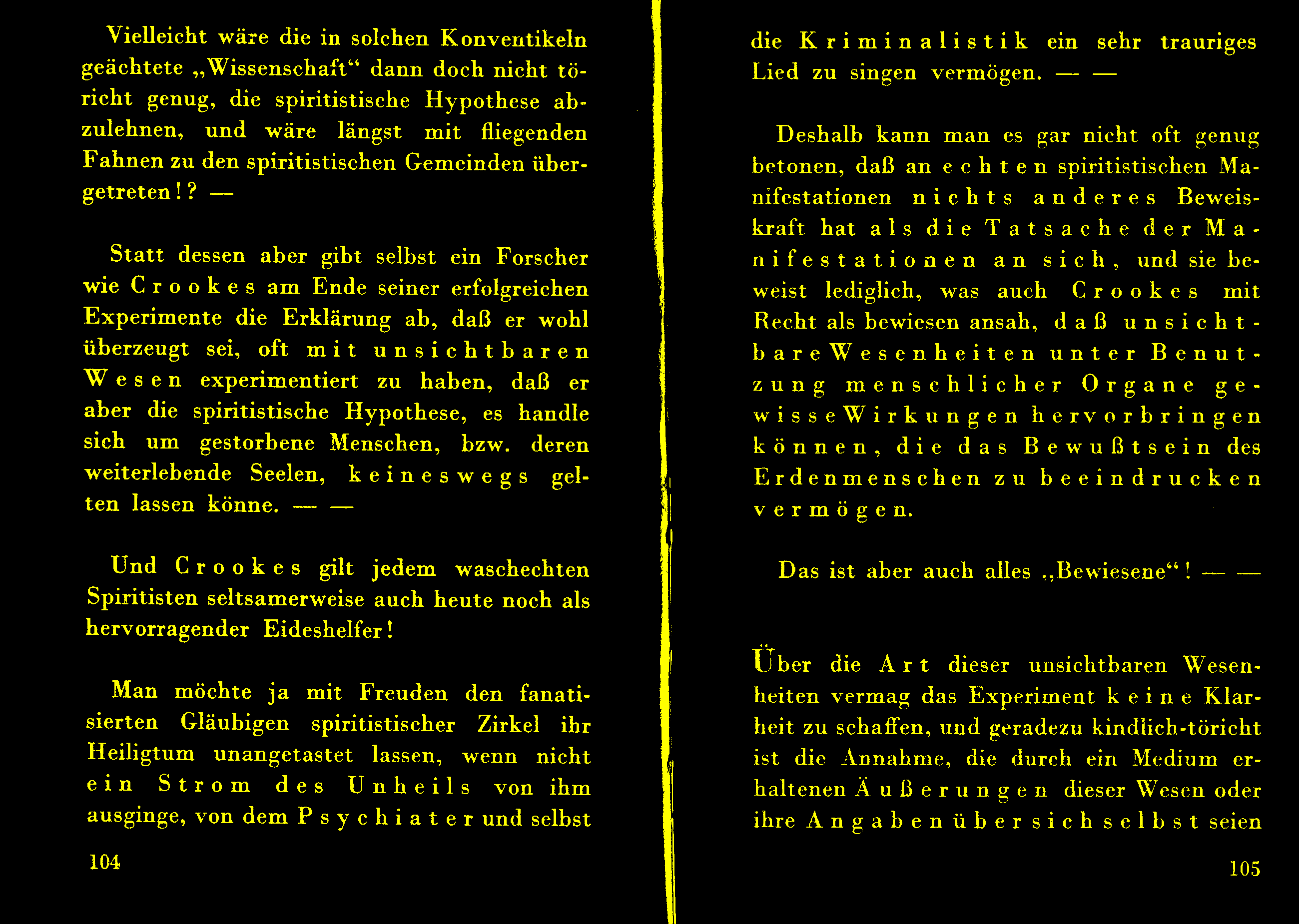 Vielleicht wäre die in solchen Konventikeln geächtete „Wissenschaft“ dann doch nicht töricht genug, die spiritistische Hypothese abzulehnen, und wäre längst mit fliegenden Fahnen zu den spiritistischen Gemeinden übergetreten!? —

Statt dessen aber gibt selbst ein Forscher wie Crookes am Ende seiner erfolgreichen Experimente die Erklärung ab, daß er wohl überzeugt sei, oft mit unsichtbaren Wesen experimentiert zu haben, daß er aber die spiritistische Hypothese, es handle sich um gestorbene Menschen, bzw. deren weiterlebende Seelen, keineswegs gelten lassen könne. — —

Und Crookes gilt jedem waschechten Spiritisten seltsamerweise auch heute noch als hervorragender Eideshelfer!

Man möchte ja mit Freuden den fanatisierten Gläubigen spiritistischer Zirkel ihr Heiligtum unangetastet lassen, wenn nicht ein Strom des Unheils von ihm ausginge, von dem Psychiater und selbst

104

die Kriminalistik ein sehr trauriges Lied zu singen vermögen. — —

Deshalb kann man es gar nicht oft genug betonen, daß an echten spiritistischen Manifestationen nichts anderes Beweiskraft hat als die Tatsache der Manifestationen an sich, und sie beweist lediglich, was auch Crookes mit Recht als bewiesen ansah, daß unsichtbare Wesenheiten unter Benutzung menschlicher Organe gewisse Wirkungen hervorbringen können, die das Bewußtsein des Erdenmenschen zu beeindrucken vermögen.

Das ist aber auch alles „Bewiesene“! — —

Über die Art dieser unsichtbaren Wesenheiten vermag das Experiment keine Klarheit zu schaffen, und geradezu kindlich-töricht ist die Annahme, die durch ein Medium erhaltenen Äußerungen dieser Wesen oder ihre Angaben über sich selbst seien

105